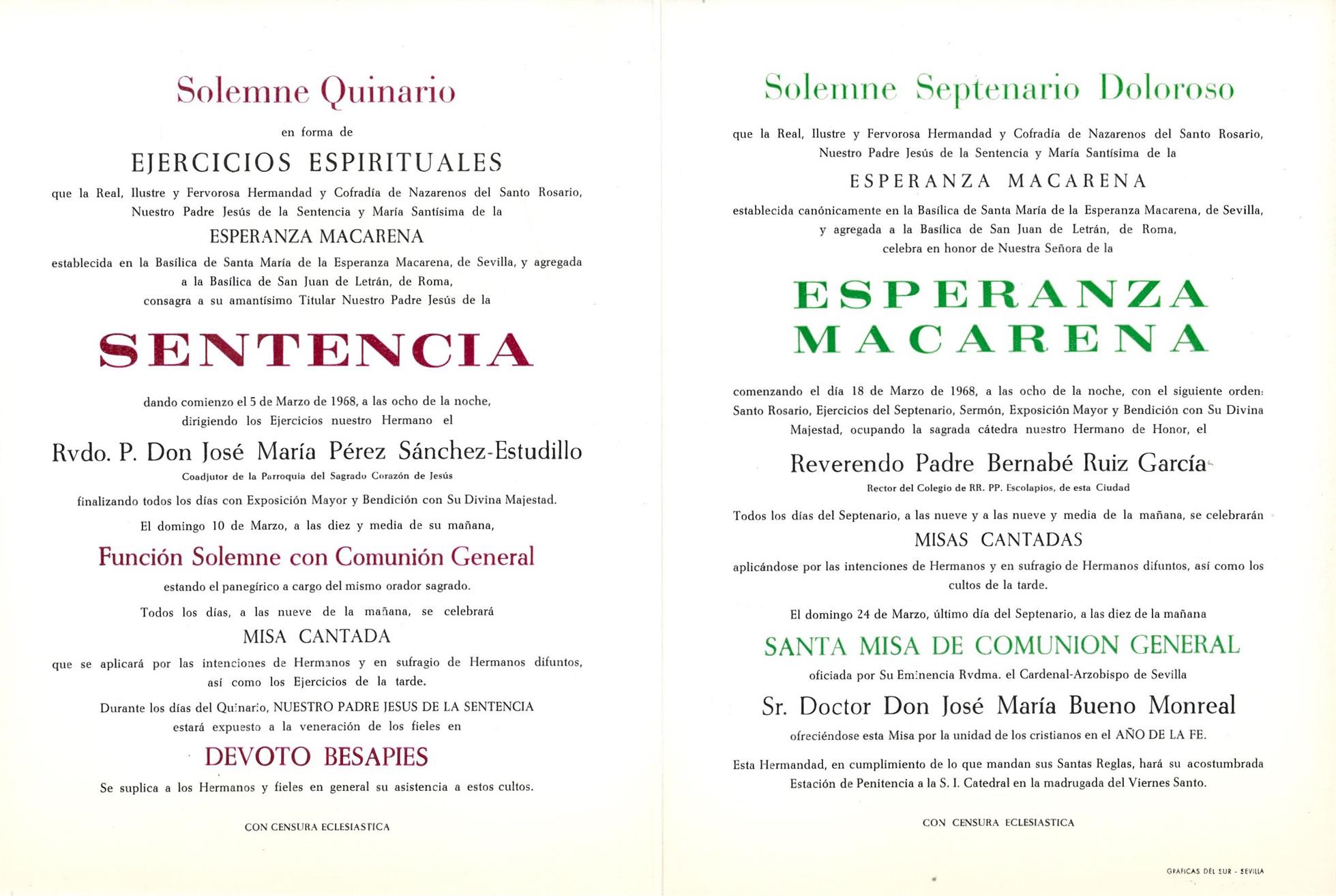 Solemne Quinario

en forma de

EJERCICIOS ESPIRITUALES

que la Real, Ilustre y Fervorosa Hermandad y Cofradía de Nazarenos del Santo Rosario, Nuestro Padre Jesús de la Sentencia y María Santísima de la

ESPERANZA MACARENA

establecida en la Basílica de Santa María de la Esperanza Macarena, de Sevilla, y agregada a la Basílica de San Juan de Letrán, de Roma, consagra a su amantísimo Titular Nuestro Padre Jesús de la

SENTENCIA

dando comienzo el 5 de Marzo de 1968, a las ocho de la noche, dirigiendo los Ejercicios nuestro Hermano el

Rvdo. P. Don José María Pérez Sánchez-Estudillo

Coadjutor de la Parroquia del Sagrado Corazón de Jesús

finalizando todos los días con Exposición Mayor y Bendición con Su Divina Majestad.

El domingo 10 de Marzo, a las diez y media de su mañana,

Función Solemne con Comunión General

estando el panegírico a cargo del mismo orador sagrado.

Todos los días, a las nueve de la mañana, se celebrará

MISA CANTADA

que se aplicará por las intenciones de Hermanos y en sufragio de Hermanos difuntos, así como los Ejercicios de la tarde.

Durante los días del Quinario, NUESTRO PADRE JESUS DE LA SENTENCIA estará expuesto a la veneración de los fieles en

DEVOTO BESAPIES

Se suplica a los Hermanos y fieles en general su asistencia a estos cultos.

CON CENSURA ECLESIASTICA

Solemne Septenario Doloroso

que la Real, Ilustre y Fervorosa Hermandad y Cofradía de Nazarenos del Santo Rosario, Nuestro Padre Jesús de la Sentencia y María Santísima de la

ESPERANZA MACARENA

establecida canónicamente en la Basílica de Santa María de la Esperanza Macarena, de Sevilla, y agregada a la Basílica de San Juan de Letrán, de Roma, celebra en honor de Nuestra Señora de la

ESPERANZA MACARENA

comenzando el día 18 de Marzo de 1968, a las ocho de la noche, con el siguiente orden: Santo Rosario, Ejercicios del Septenario, Sermón, Exposición Mayor y Bendición con Su Divina Majestad, ocupando la sagrada cátedra nuestro Hermano de Honor, el

Reverendo Padre Bernabé Ruiz García

Rector del Colegio de RR. PP. Escolapios, de esta Ciudad

Todos los días del Septenario, a las nueve y a las nueve y media de la mañana, se celebrarán

MISAS CANTADAS

aplicándose por las intenciones de Hermanos y en sufragio de Hermanos difuntos, así como los cultos de la tarde.

El domingo 24 de Marzo, último día del Septenario, a las diez de la mañana

SANTA MISA DE COMUNION GENERAL

oficiada por Su Eminencia Rvdma. el Cardenal-Arzobispo de Sevilla

Sr. Doctor Don José María Bueno Monreal

ofreciéndose esta Misa por la unidad de los cristianos en el AÑO DE LA FE.

Esta Hermandad, en cumplimiento de lo que mandan sus Santas Reglas, hará su acostumbrada Estación de Penitencia a la S. I. Catedral en la madrugada del Viernes Santo.

CON CENSURA ECLESIASTICA

GRAFICAS DEL SUR - SEVILLA